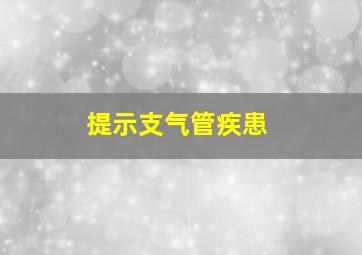 提示支气管疾患